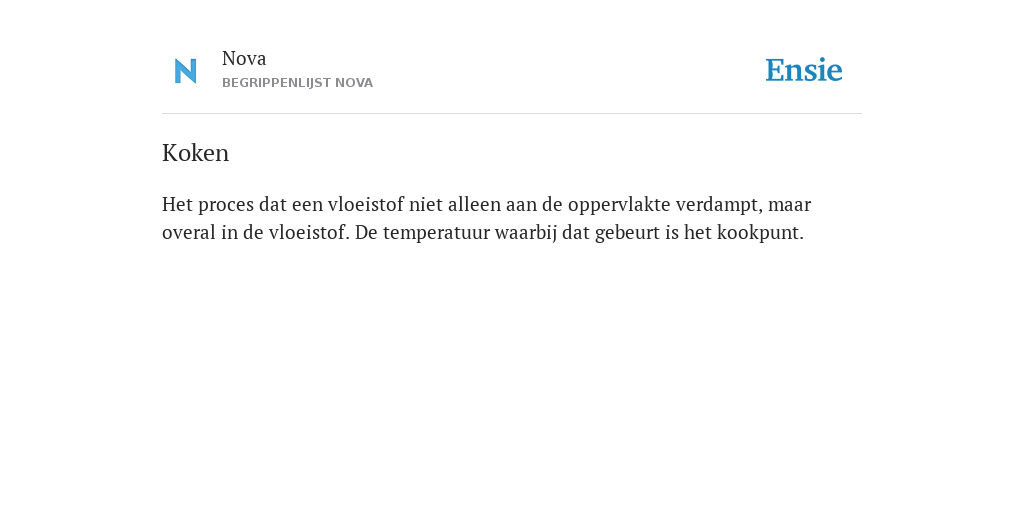 N

Nova
BEGRIPPENLIJST NOVA

Ensie

Koken

Het proces dat een vloeistof niet alleen aan de oppervlakte verdampt, maar overal in de vloeistof. De temperatuur waarbij dat gebeurt is het kookpunt.